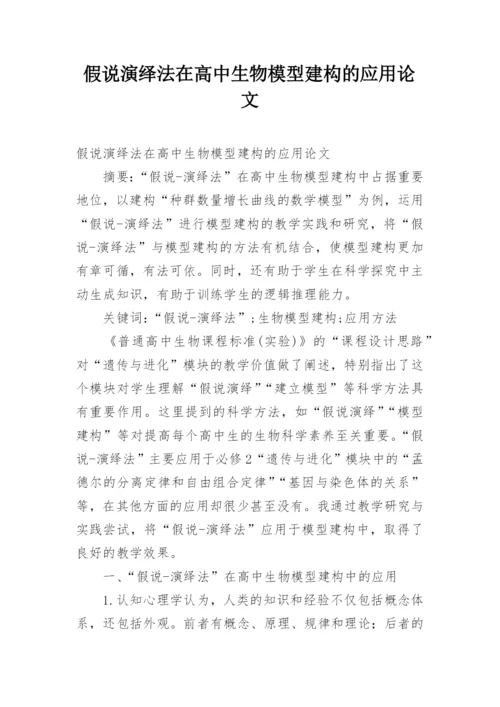 假说演绎法在高中生物模型建构的应用论文

假说演绎法在高中生物模型建构的应用论文

摘要：“假说-演绎法”在高中生物模型建构中占据重要地位，以建构“种群数量增长曲线的数学模型”为例，运用“假说-演绎法”进行模型建构的教学实践和研究，将“假说-演绎法”与模型建构的方法有机结合，使模型建构更加有章可循，有法可依。同时，还有助于学生在科学探究中主动生成知识，有助于训练学生的逻辑推理能力。

关键词：“假说-演绎法”；生物模型建构；应用方法

《普通高中生物课程标准(实验)》的“课程设计思路”对“遗传与进化”模块的教学价值做了阐述，特别指出了这个模块对学生理解“假说演绎”“建立模型”等科学方法具有重要作用。这里提到的科学方法，如“假说演绎”“模型建构”等对提高每个高中生的生物科学素养至关重要。“假说-演绎法”主要应用于必修2“遗传与进化”模块中的“孟德尔的分离定律和自由组合定律”“基因与染色体的关系”等，在其他方面的应用却很少甚至没有。我通过教学研究与实践尝试，将“假说-演绎法”应用于模型建构中，取得了良好的教学效果。

一、“假说-演绎法”在高中生物模型建构中的应用

1.认知心理学认为，人类的知识和经验不仅包括概念体系，还包括外观。前者有概念、原理、规律和理论；后者的